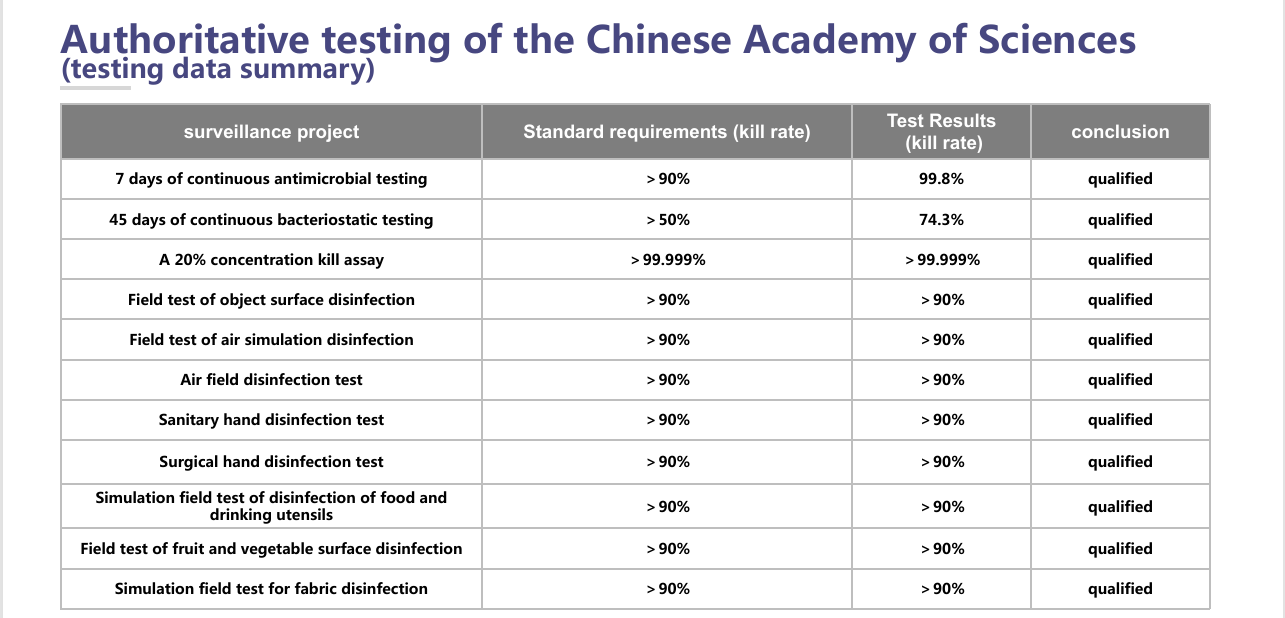 Authoritative testing of the Chinese Academy of Sciences
(testing data summary)

| surveillance project | Standard requirements (kill rate) | Test Results (kill rate) | conclusion |
|---|---|---|---|
| 7 days of continuous antimicrobial testing | > 90% | 99.8% | qualified |
| 45 days of continuous bacteriostatic testing | > 50% | 74.3% | qualified |
| A 20% concentration kill assay | > 99.999% | > 99.999% | qualified |
| Field test of object surface disinfection | > 90% | > 90% | qualified |
| Field test of air simulation disinfection | > 90% | > 90% | qualified |
| Air field disinfection test | > 90% | > 90% | qualified |
| Sanitary hand disinfection test | > 90% | > 90% | qualified |
| Surgical hand disinfection test | > 90% | > 90% | qualified |
| Simulation field test of disinfection of food and drinking utensils | > 90% | > 90% | qualified |
| Field test of fruit and vegetable surface disinfection | > 90% | > 90% | qualified |
| Simulation field test for fabric disinfection | > 90% | > 90% | qualified |